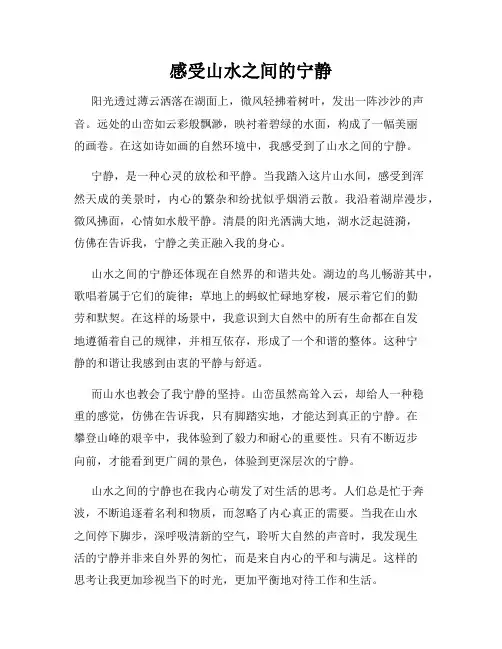 感受山水之间的宁静

阳光透过薄云洒落在湖面上，微风轻拂着树叶，发出一阵沙沙的声音。远处的山峦如云彩般飘渺，映衬着碧绿的水面，构成了一幅美丽的画卷。在这如诗如画的自然环境中，我感受到了山水之间的宁静。

宁静，是一种心灵的放松和平静。当我踏入这片山水间，感受到浑然天成的美景时，内心的繁杂和纷扰似乎烟消云散。我沿着湖岸漫步，微风拂面，心情如水般平静。清晨的阳光洒满大地，湖水泛起涟漪，仿佛在告诉我，宁静之美正融入我的身心。

山水之间的宁静还体现在自然界的和谐共处。湖边的鸟儿畅游其中，歌唱着属于它们的旋律；草地上的蚂蚁忙碌地穿梭，展示着它们的勤劳和默契。在这样的场景中，我意识到大自然中的所有生命都在自发地遵循着自己的规律，并相互依存，形成了一个和谐的整体。这种宁静的和谐让我感到由衷的平静与舒适。

而山水也教会了我宁静的坚持。山峦虽然高耸入云，却给人一种稳重的感觉，仿佛在告诉我，只有脚踏实地，才能达到真正的宁静。在攀登山峰的艰辛中，我体验到了毅力和耐心的重要性。只有不断迈步向前，才能看到更广阔的景色，体验到更深层次的宁静。

山水之间的宁静也在我内心萌发了对生活的思考。人们总是忙于奔波，不断追逐着名利和物质，而忽略了内心真正的需要。当我在山水之间停下脚步，深呼吸清新的空气，聆听大自然的声音时，我发现生活的宁静并非来自外界的匆忙，而是来自内心的平和与满足。这样的思考让我更加珍视当下的时光，更加平衡地对待工作和生活。